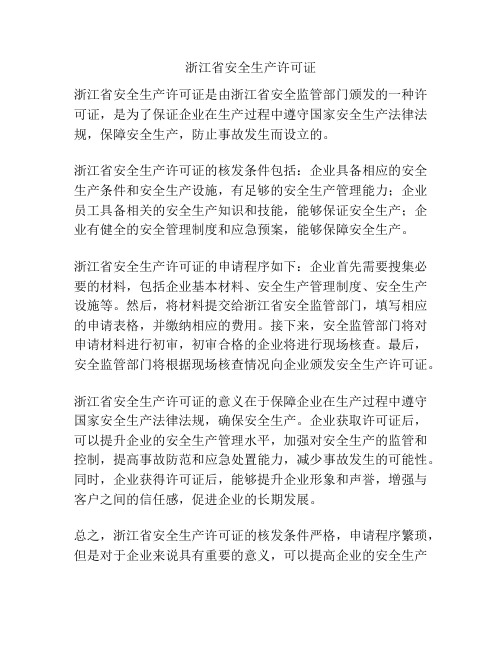 浙江省安全生产许可证

浙江省安全生产许可证是由浙江省安全监管部门颁发的一种许可证，是为了保证企业在生产过程中遵守国家安全生产法律法规，保障安全生产，防止事故发生而设立的。

浙江省安全生产许可证的核发条件包括：企业具备相应的安全生产条件和安全生产设施，有足够的安全生产管理能力；企业员工具备相关的安全生产知识和技能，能够保证安全生产；企业有健全的安全管理制度和应急预案，能够保障安全生产。

浙江省安全生产许可证的申请程序如下：企业首先需要搜集必要的材料，包括企业基本材料、安全生产管理制度、安全生产设施等。然后，将材料提交给浙江省安全监管部门，填写相应的申请表格，并缴纳相应的费用。接下来，安全监管部门将对申请材料进行初审，初审合格的企业将进行现场核查。最后，安全监管部门将根据现场核查情况向企业颁发安全生产许可证。

浙江省安全生产许可证的意义在于保障企业在生产过程中遵守国家安全生产法律法规，确保安全生产。企业获取许可证后，可以提升企业的安全生产管理水平，加强对安全生产的监管和控制，提高事故防范和应急处置能力，减少事故发生的可能性。同时，企业获得许可证后，能够提升企业形象和声誉，增强与客户之间的信任感，促进企业的长期发展。

总之，浙江省安全生产许可证的核发条件严格，申请程序繁琐，但是对于企业来说具有重要的意义，可以提高企业的安全生产